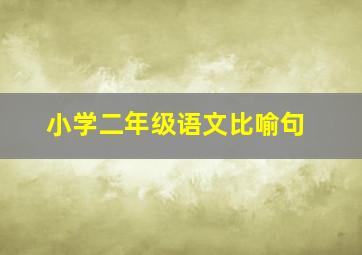 小学二年级语文比喻句